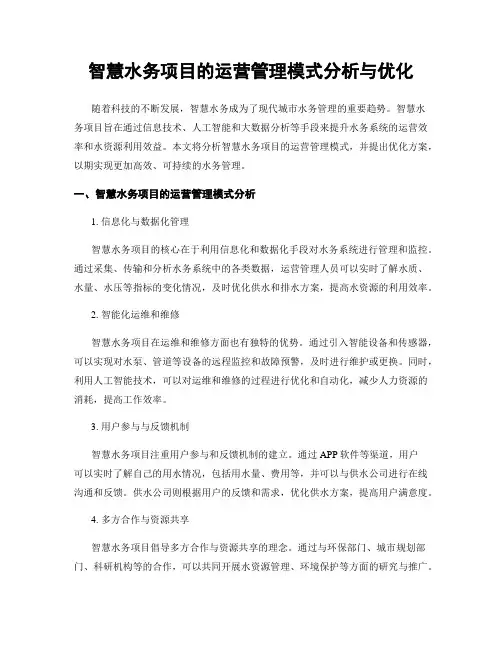 智慧水务项目的运营管理模式分析与优化

随着科技的不断发展，智慧水务成为了现代城市水务管理的重要趋势。智慧水务项目旨在通过信息技术、人工智能和大数据分析等手段来提升水务系统的运营效率和水资源利用效益。本文将分析智慧水务项目的运营管理模式，并提出优化方案，以期实现更加高效、可持续的水务管理。

一、智慧水务项目的运营管理模式分析

1. 信息化与数据化管理

智慧水务项目的核心在于利用信息化和数据化手段对水务系统进行管理和监控。通过采集、传输和分析水务系统中的各类数据，运营管理人员可以实时了解水质、水量、水压等指标的变化情况，及时优化供水和排水方案，提高水资源的利用效率。

2. 智能化运维和维修

智慧水务项目在运维和维修方面也有独特的优势。通过引入智能设备和传感器，可以实现对水泵、管道等设备的远程监控和故障预警，及时进行维护或更换。同时，利用人工智能技术，可以对运维和维修的过程进行优化和自动化，减少人力资源的消耗，提高工作效率。

3. 用户参与与反馈机制

智慧水务项目注重用户参与和反馈机制的建立。通过 APP 软件等渠道，用户可以实时了解自己的用水情况，包括用水量、费用等，并可以与供水公司进行在线沟通和反馈。供水公司则根据用户的反馈和需求，优化供水方案，提高用户满意度。

4. 多方合作与资源共享

智慧水务项目倡导多方合作与资源共享的理念。通过与环保部门、城市规划部门、科研机构等的合作，可以共同开展水资源管理、环境保护等方面的研究与推广。